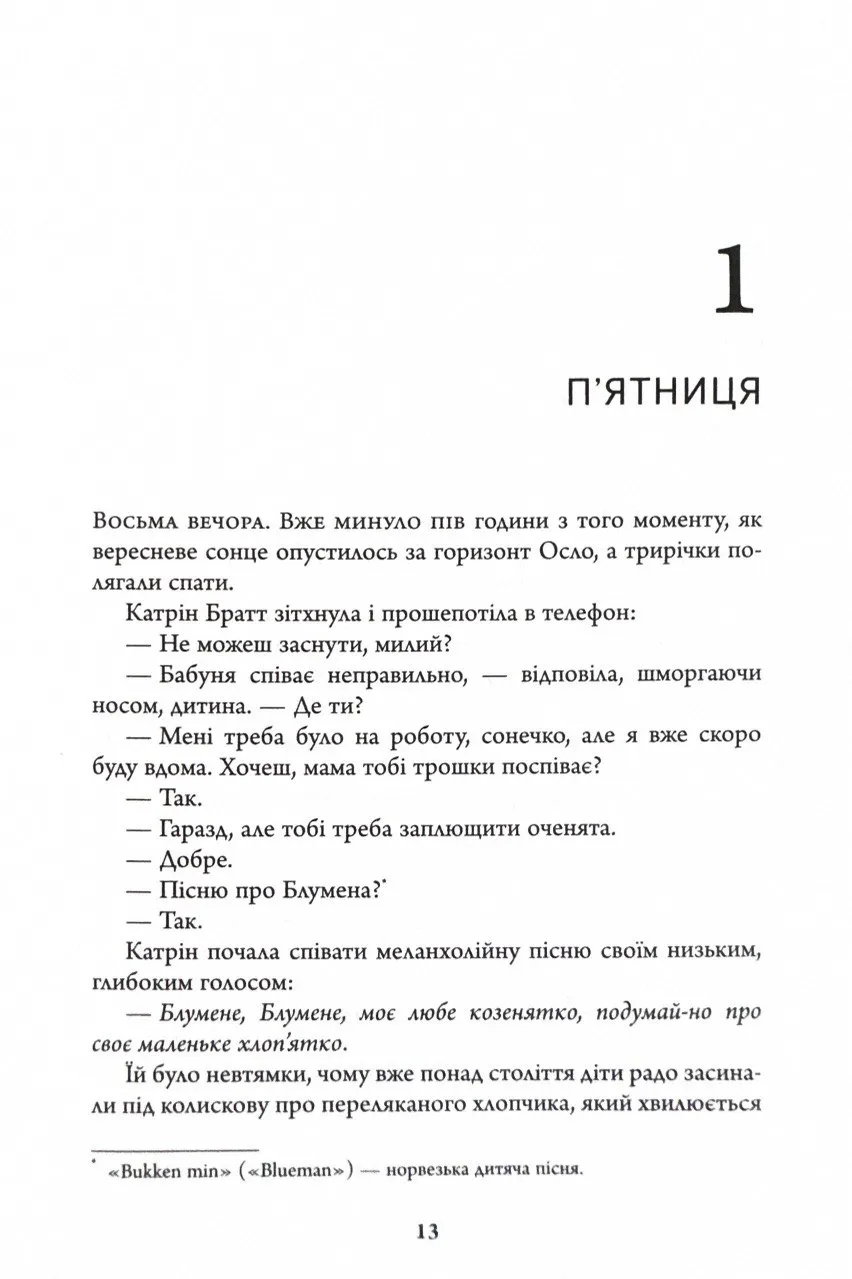 1

П'ЯТНИЦЯ

Восьма вечора. Вже минуло пів години з того моменту, як вересневе сонце опустилось за горизонт Осло, а трирічки полягали спати.

Катрін Братт зітхнула і прошепотіла в телефон:

— Не можеш заснути, милий?

— Бабуня співає неправильно, — відповіла, шморгаючи носом, дитина. — Де ти?

— Мені треба було на роботу, сонечко, але я вже скоро буду вдома. Хочеш, мама тобі трошки поспіває?

— Так.

— Гаразд, але тобі треба заплющити оченята.

— Добре.

— Пісню про Блумена?$^{*}$

— Так.

Катрін почала співати меланхолійну пісню своїм низьким, глибоким голосом:

— Блумене, Блумене, моє любе козенятко, подумай-но про своє маленьке хлоп'ятко.

Їй було невтямки, чому вже понад століття діти радо засинали під колискову про переляканого хлопчика, який хвилюється

$^{*}$ «Bukken min» («Blueman») — норвезька дитяча пісня.

13